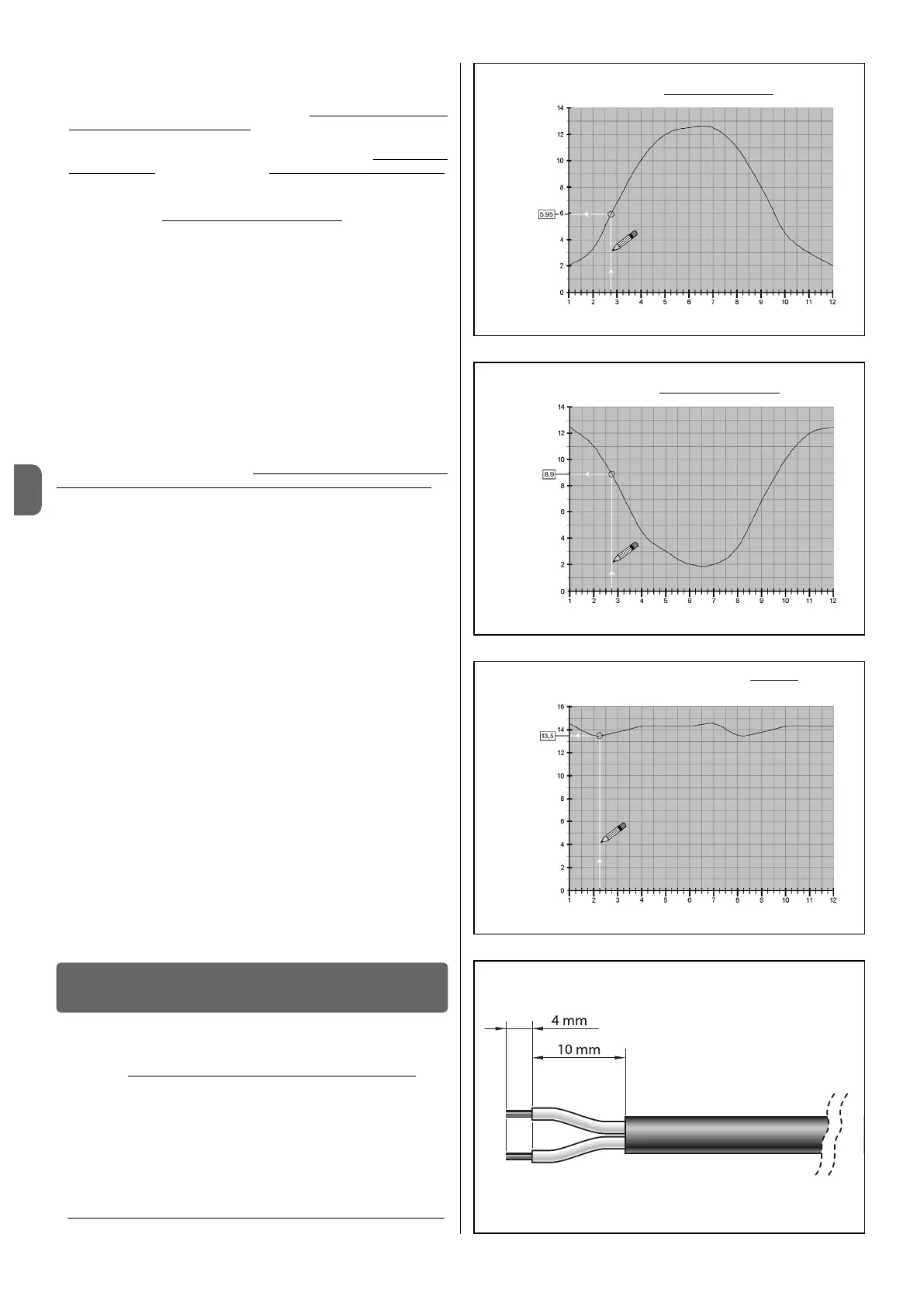 14
12
10
8
5.95
6
4
2
0
1 2 3 4 5 6 7 8 9 10 11 12

14
12
10
8,9
8
6
4
2
0
1 2 3 4 5 6 7 8 9 10 11 12

16
14
13,5
12
10
8
6
4
2
0
1 2 3 4 5 6 7 8 9 10 11 12

4 mm
10 mm